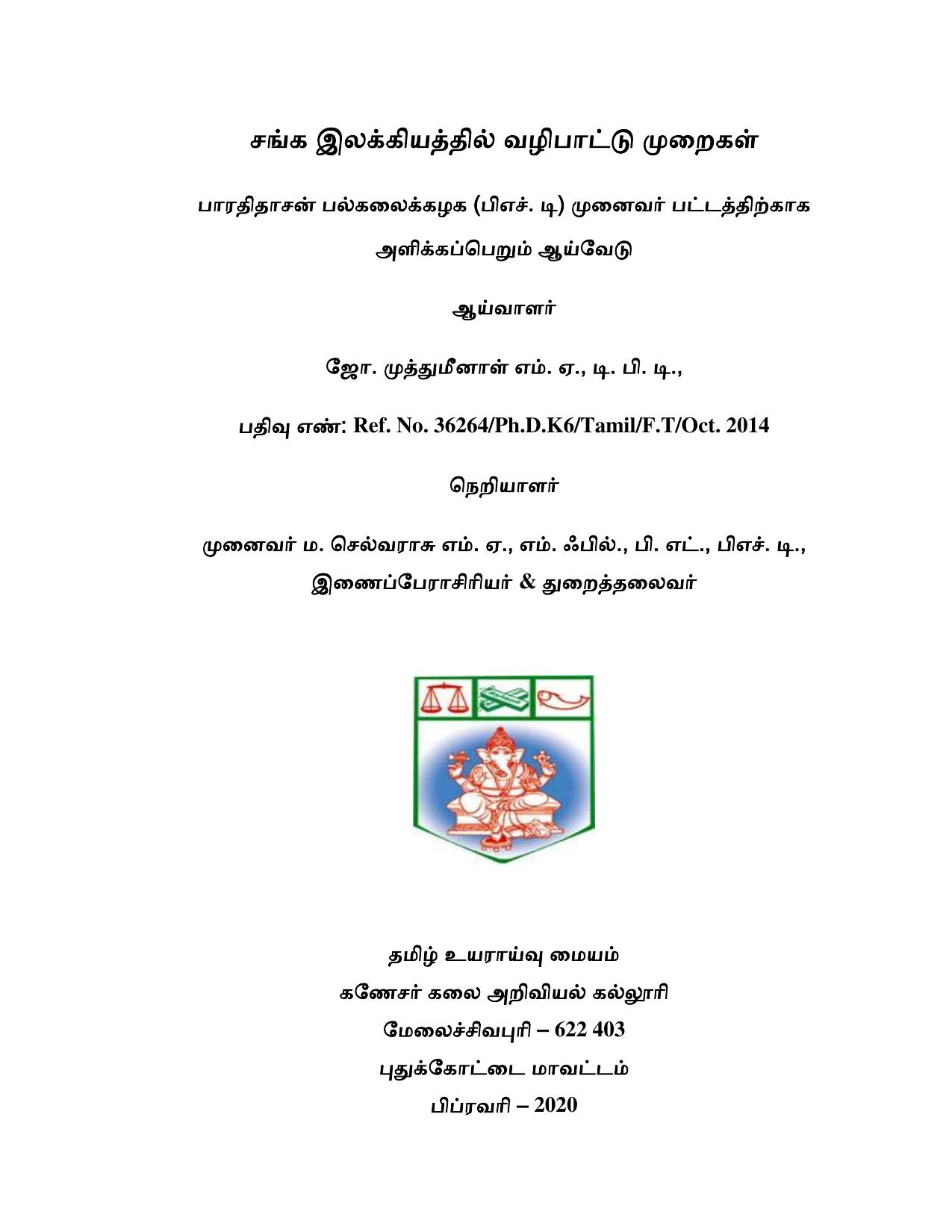 சங்க இலக்கியத்தில் வழிபாட்டு முறைகள்

பாரதிதாசன் பல்கலைக்கழக (பிஎச். டி) முனைவர் பட்டத்திற்காக அளிக்கப்பெறும் ஆய்வேடு

ஆய்வாளர்

ஜோ. முத்துமீனாள் எம். ஏ., டி. பி. டி.,

பதிவு எண்: Ref. No. 36264/Ph.D.K6/Tamil/F.T/Oct. 2014

நெறியாளர்

முனைவர் ம. செல்வராசு எம். ஏ., எம். ஃபில்., பி. எட்., பிஎச். டி.,
இணைப்பேராசிரியர் & துறைத்தலைவர்

தமிழ் உயராய்வு மையம்
கணேசர் கலை அறிவியல் கல்லூரி
மேலைச்சிவபுரி – 622 403
புதுக்கோட்டை மாவட்டம்
பிப்ரவரி – 2020